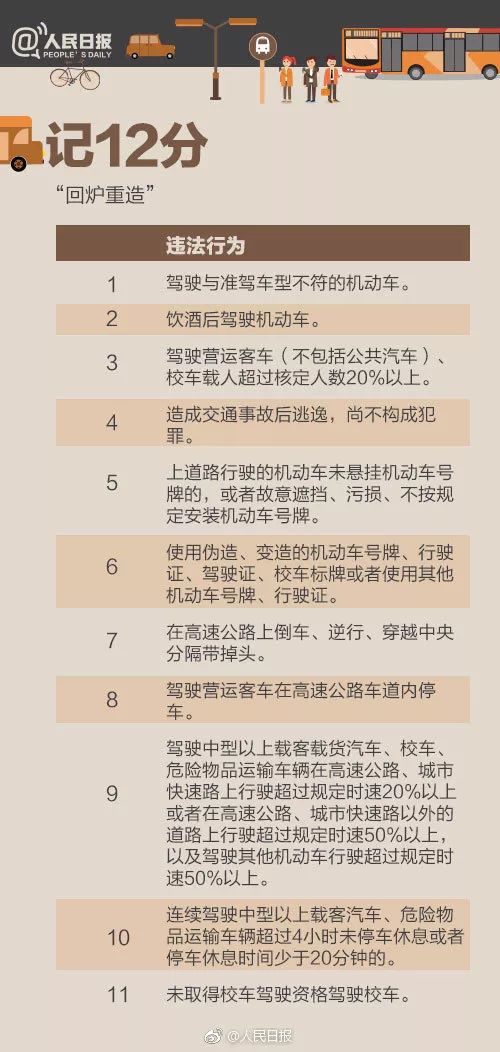 @人民日报 PEOPLE'S DAILY

记12分

“回炉重造”

| | 违法行为 |
|---|---|
| 1 | 驾驶与准驾车型不符的机动车。 |
| 2 | 饮酒后驾驶机动车。 |
| 3 | 驾驶营运客车（不包括公共汽车）、校车载人超过核定人数20%以上。 |
| 4 | 造成交通事故后逃逸，尚不构成犯罪。 |
| 5 | 上道路行驶的机动车未悬挂机动车号牌的，或者故意遮挡、污损、不按规定安装机动车号牌。 |
| 6 | 使用伪造、变造的机动车号牌、行驶证、驾驶证、校车标牌或者使用其他机动车号牌、行驶证。 |
| 7 | 在高速公路上倒车、逆行、穿越中央分隔带掉头。 |
| 8 | 驾驶营运客车在高速公路车道内停车。 |
| 9 | 驾驶中型以上载客载货汽车、校车、危险物品运输车辆在高速公路、城市快速路上行驶超过规定时速20%以上或者在高速公路、城市快速路以外的道路上行驶超过规定时速50%以上，以及驾驶其他机动车行驶超过规定时速50%以上。 |
| 10 | 连续驾驶中型以上载客汽车、危险物品运输车辆超过4小时未停车休息或者停车休息时间少于20分钟的。 |
| 11 | 未取得校车驾驶资格驾驶校车。 |

@人民日报